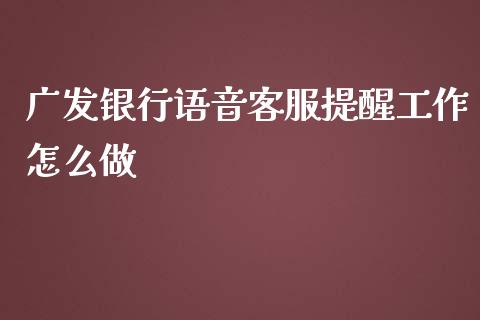 广发银行语音客服提醒工作怎么做